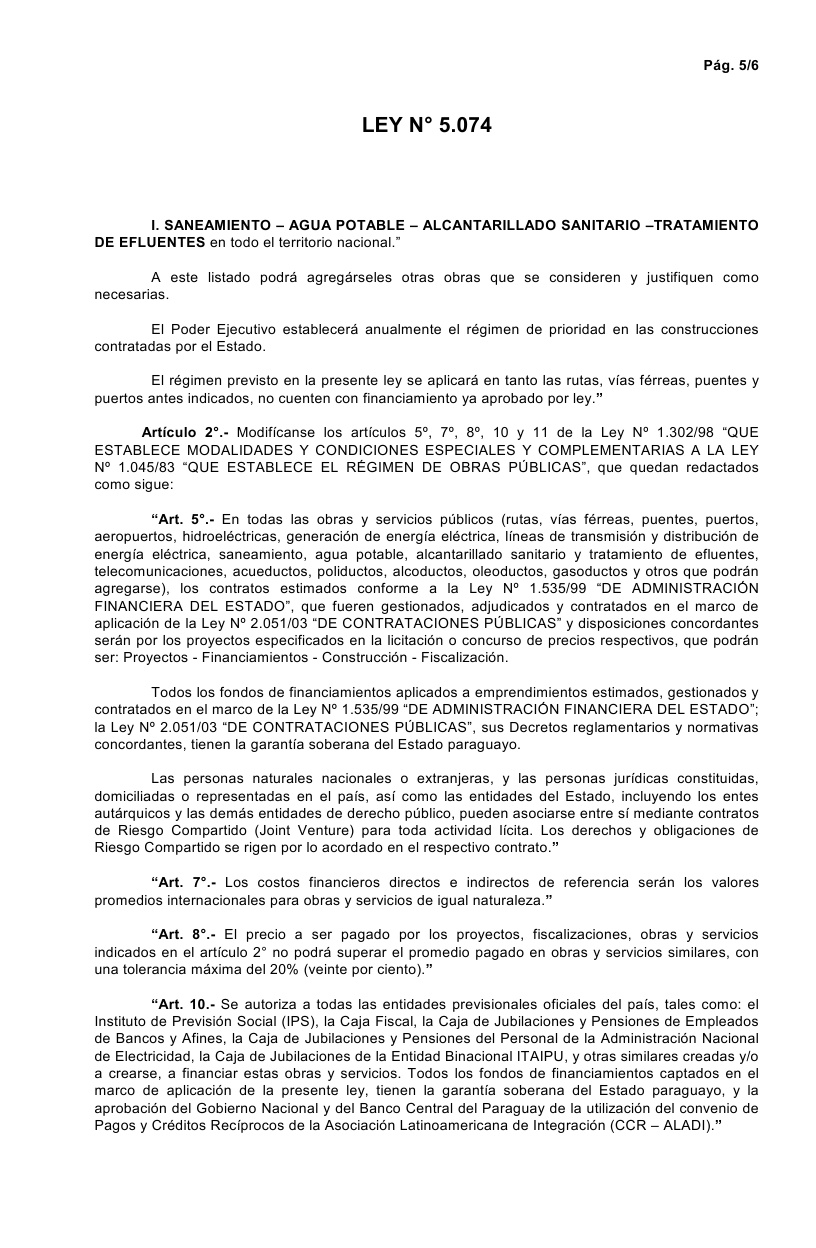 Pág. 5/6

LEY N° 5.074

I. SANEAMIENTO – AGUA POTABLE – ALCANTARILLADO SANITARIO –TRATAMIENTO DE EFLUENTES en todo el territorio nacional.”

A este listado podrá agregárseles otras obras que se consideren y justifiquen como necesarias.

El Poder Ejecutivo establecerá anualmente el régimen de prioridad en las construcciones contratadas por el Estado.

El régimen previsto en la presente ley se aplicará en tanto las rutas, vías férreas, puentes y puertos antes indicados, no cuenten con financiamiento ya aprobado por ley.”

Artículo 2°.- Modifícanse los artículos 5º, 7º, 8º, 10 y 11 de la Ley Nº 1.302/98 “QUE ESTABLECE MODALIDADES Y CONDICIONES ESPECIALES Y COMPLEMENTARIAS A LA LEY Nº 1.045/83 “QUE ESTABLECE EL RÉGIMEN DE OBRAS PÚBLICAS”, que quedan redactados como sigue:

“Art. 5°.- En todas las obras y servicios públicos (rutas, vías férreas, puentes, puertos, aeropuertos, hidroeléctricas, generación de energía eléctrica, líneas de transmisión y distribución de energía eléctrica, saneamiento, agua potable, alcantarillado sanitario y tratamiento de efluentes, telecomunicaciones, acueductos, poliductos, alcoductos, oleoductos, gasoductos y otros que podrán agregarse), los contratos estimados conforme a la Ley Nº 1.535/99 “DE ADMINISTRACIÓN FINANCIERA DEL ESTADO”, que fueren gestionados, adjudicados y contratados en el marco de aplicación de la Ley Nº 2.051/03 “DE CONTRATACIONES PÚBLICAS” y disposiciones concordantes serán por los proyectos especificados en la licitación o concurso de precios respectivos, que podrán ser: Proyectos - Financiamientos - Construcción - Fiscalización.

Todos los fondos de financiamientos aplicados a emprendimientos estimados, gestionados y contratados en el marco de la Ley Nº 1.535/99 “DE ADMINISTRACIÓN FINANCIERA DEL ESTADO”; la Ley Nº 2.051/03 “DE CONTRATACIONES PÚBLICAS”, sus Decretos reglamentarios y normativas concordantes, tienen la garantía soberana del Estado paraguayo.

Las personas naturales nacionales o extranjeras, y las personas jurídicas constituidas, domiciliadas o representadas en el país, así como las entidades del Estado, incluyendo los entes autárquicos y las demás entidades de derecho público, pueden asociarse entre sí mediante contratos de Riesgo Compartido (Joint Venture) para toda actividad lícita. Los derechos y obligaciones de Riesgo Compartido se rigen por lo acordado en el respectivo contrato.”

“Art. 7°.- Los costos financieros directos e indirectos de referencia serán los valores promedios internacionales para obras y servicios de igual naturaleza.”

“Art. 8°.- El precio a ser pagado por los proyectos, fiscalizaciones, obras y servicios indicados en el artículo 2° no podrá superar el promedio pagado en obras y servicios similares, con una tolerancia máxima del 20% (veinte por ciento).”

“Art. 10.- Se autoriza a todas las entidades previsionales oficiales del país, tales como: el Instituto de Previsión Social (IPS), la Caja Fiscal, la Caja de Jubilaciones y Pensiones de Empleados de Bancos y Afines, la Caja de Jubilaciones y Pensiones del Personal de la Administración Nacional de Electricidad, la Caja de Jubilaciones de la Entidad Binacional ITAIPU, y otras similares creadas y/o a crearse, a financiar estas obras y servicios. Todos los fondos de financiamientos captados en el marco de aplicación de la presente ley, tienen la garantía soberana del Estado paraguayo, y la aprobación del Gobierno Nacional y del Banco Central del Paraguay de la utilización del convenio de Pagos y Créditos Recíprocos de la Asociación Latinoamericana de Integración (CCR – ALADI).”